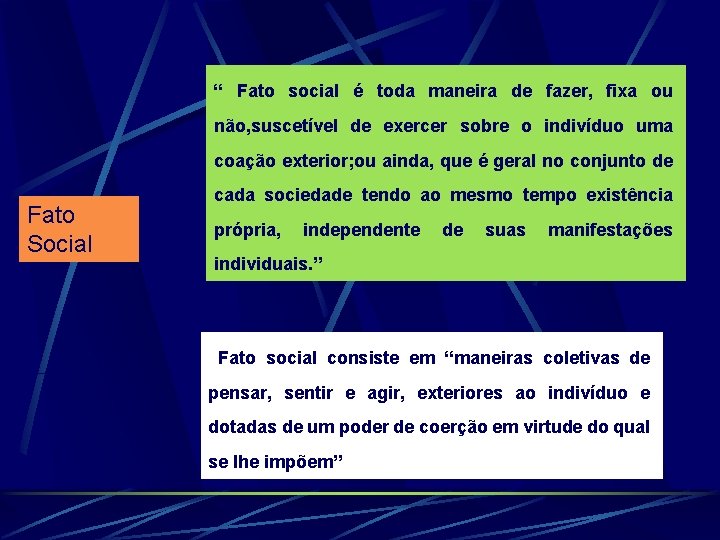 Fato Social

“ Fato social é toda maneira de fazer, fixa ou não,suscetível de exercer sobre o indivíduo uma coação exterior;ou ainda, que é geral no conjunto de cada sociedade tendo ao mesmo tempo existência própria, independente de suas manifestações individuais.”

Fato social consiste em “maneiras coletivas de pensar, sentir e agir, exteriores ao indivíduo e dotadas de um poder de coerção em virtude do qual se lhe impõem”